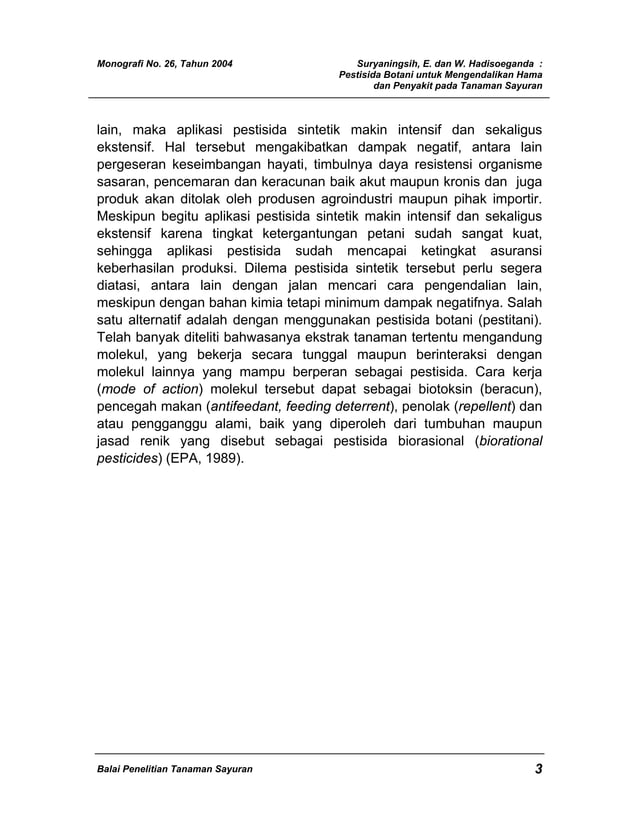 Monografi No. 26, Tahun 2004

Suryaningsih, E. dan W. Hadisoeganda : Pestisida Botani untuk Mengendalikan Hama dan Penyakit pada Tanaman Sayuran

lain, maka aplikasi pestisida sintetik makin intensif dan sekaligus ekstensif. Hal tersebut mengakibatkan dampak negatif, antara lain pergeseran keseimbangan hayati, timbulnya daya resistensi organisme sasaran, pencemaran dan keracunan baik akut maupun kronis dan juga produk akan ditolak oleh produsen agroindustri maupun pihak importir. Meskipun begitu aplikasi pestisida sintetik makin intensif dan sekaligus ekstensif karena tingkat ketergantungan petani sudah sangat kuat, sehingga aplikasi pestisida sudah mencapai ketingkat asuransi keberhasilan produksi. Dilema pestisida sintetik tersebut perlu segera diatasi, antara lain dengan jalan mencari cara pengendalian lain, meskipun dengan bahan kimia tetapi minimum dampak negatifnya. Salah satu alternatif adalah dengan menggunakan pestisida botani (pestitani). Telah banyak diteliti bahwasanya ekstrak tanaman tertentu mengandung molekul, yang bekerja secara tunggal maupun berinteraksi dengan molekul lainnya yang mampu berperan sebagai pestisida. Cara kerja (mode of action) molekul tersebut dapat sebagai biotoksin (beracun), pencegah makan (antifeedant, feeding deterrent), penolak (repellent) dan atau pengganggu alami, baik yang diperoleh dari tumbuhan maupun jasad renik yang disebut sebagai pestisida biorasional (biorational pesticides) (EPA, 1989).

Balai Penelitian Tanaman Sayuran

3